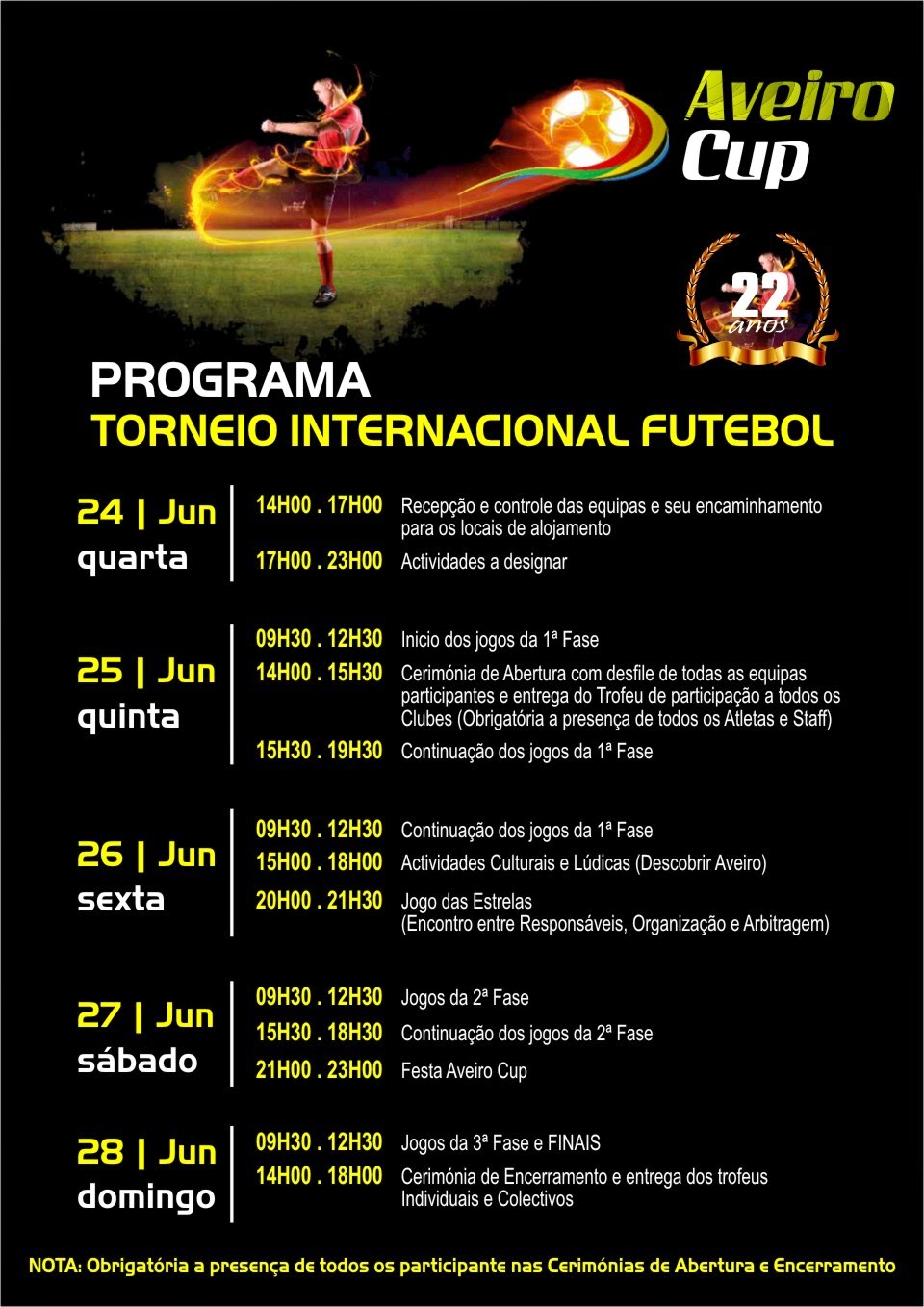 Aveiro Cup

22 anos

PROGRAMA
TORNEIO INTERNACIONAL FUTEBOL

24 | Jun quarta

14H00 . 17H00 Recepção e controle das equipas e seu encaminhamento para os locais de alojamento

17H00 . 23H00 Actividades a designar

25 | Jun quinta

09H30 . 12H30 Inicio dos jogos da 1ª Fase

14H00 . 15H30 Cerimónia de Abertura com desfile de todas as equipas participantes e entrega do Trofeu de participação a todos os Clubes (Obrigatória a presença de todos os Atletas e Staff)

15H30 . 19H30 Continuação dos jogos da 1ª Fase

26 | Jun sexta

09H30 . 12H30 Continuação dos jogos da 1ª Fase

15H00 . 18H00 Actividades Culturais e Lúdicas (Descobrir Aveiro)

20H00 . 21H30 Jogo das Estrelas (Encontro entre Responsáveis, Organização e Arbitragem)

27 | Jun sábado

09H30 . 12H30 Jogos da 2ª Fase

15H30 . 18H30 Continuação dos jogos da 2ª Fase

21H00 . 23H00 Festa Aveiro Cup

28 | Jun domingo

09H30 . 12H30 Jogos da 3ª Fase e FINAIS

14H00 . 18H00 Cerimónia de Encerramento e entrega dos trofeus Individuais e Colectivos

NOTA: Obrigatória a presença de todos os participante nas Cerimónias de Abertura e Encerramento